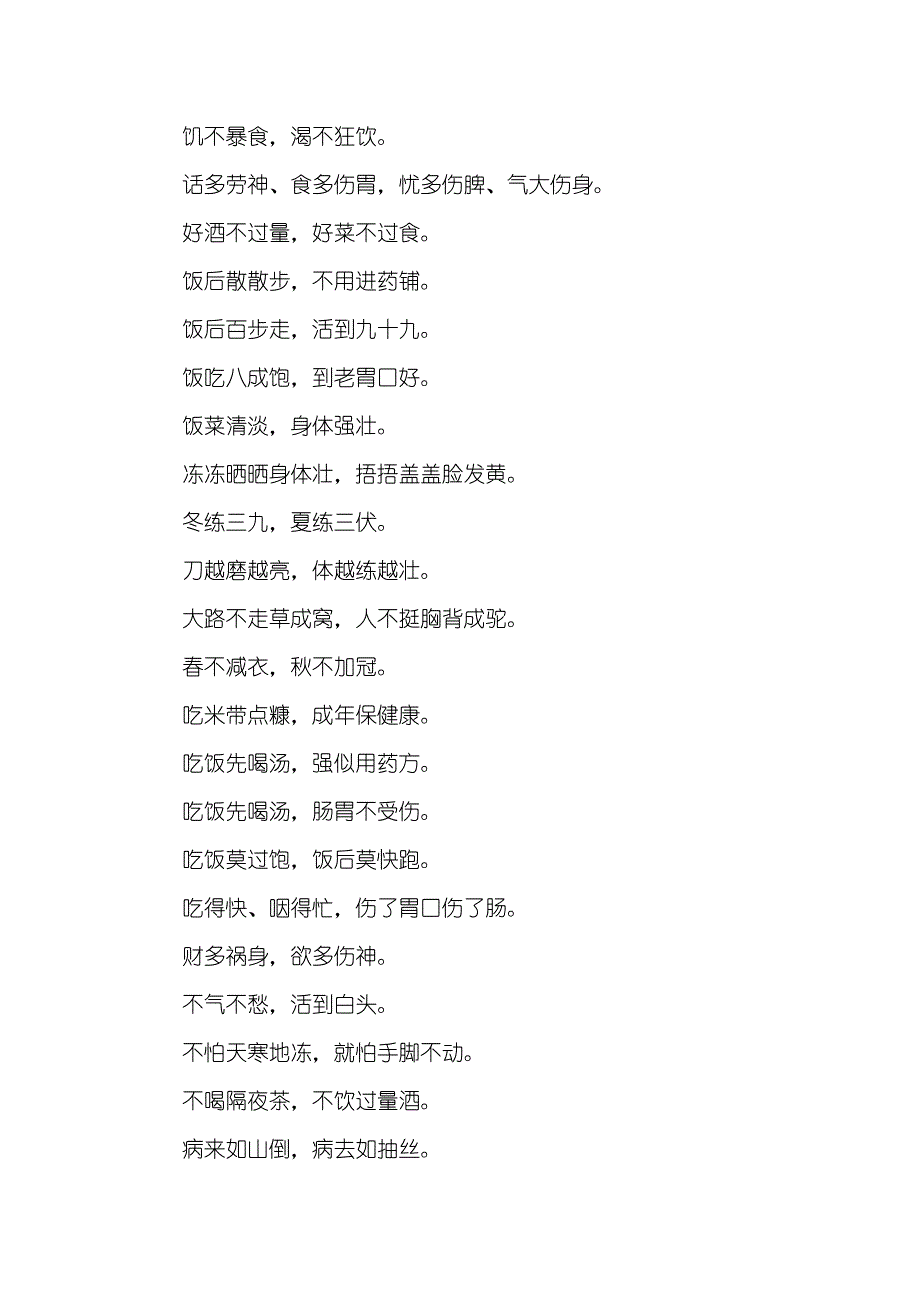 饥不暴食，渴不狂饮。

话多劳神、食多伤胃，忧多伤脾、气大伤身。

好酒不过量，好菜不过食。

饭后散散步，不用进药铺。

饭后百步走，活到九十九。

饭吃八成饱，到老胃口好。

饭菜清淡，身体强壮。

冻冻晒晒身体壮，捂捂盖盖脸发黄。

冬练三九，夏练三伏。

刀越磨越亮，体越练越壮。

大路不走草成窝，人不挺胸背成驼。

春不减衣，秋不加冠。

吃米带点糠，成年保健康。

吃饭先喝汤，强似用药方。

吃饭先喝汤，肠胃不受伤。

吃饭莫过饱，饭后莫快跑。

吃得快、咽得忙，伤了胃口伤了肠。

财多祸身，欲多伤神。

不气不愁，活到白头。

不怕天寒地冻，就怕手脚不动。

不喝隔夜茶，不饮过量酒。

病来如山倒，病去如抽丝。